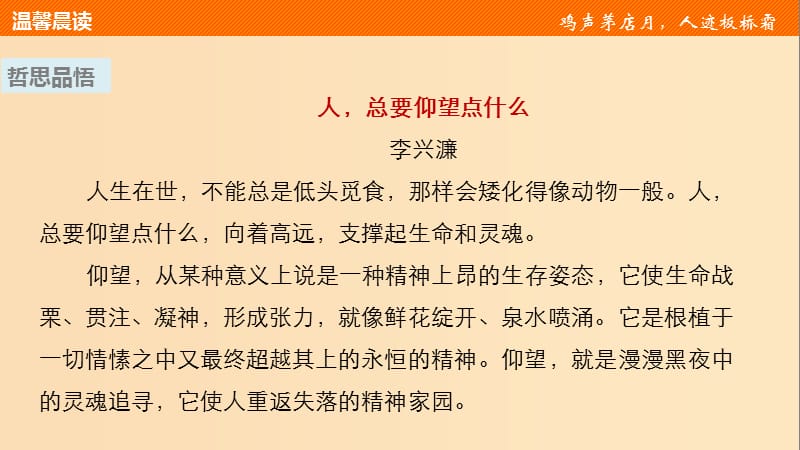 温馨晨读

鸡声茅店月，人迹板桥霜

哲思品悟

人，总要仰望点什么

李兴濂

人生在世，不能总是低头觅食，那样会矮化得像动物一般。人，总要仰望点什么，向着高远，支撑起生命和灵魂。

仰望，从某种意义上说是一种精神上昂的生存姿态，它使生命战栗、贯注、凝神，形成张力，就像鲜花绽开、泉水喷涌。它是根植于一切情愫之中又最终超越其上的永恒的精神。仰望，就是漫漫黑夜中的灵魂追寻，它使人重返失落的精神家园。